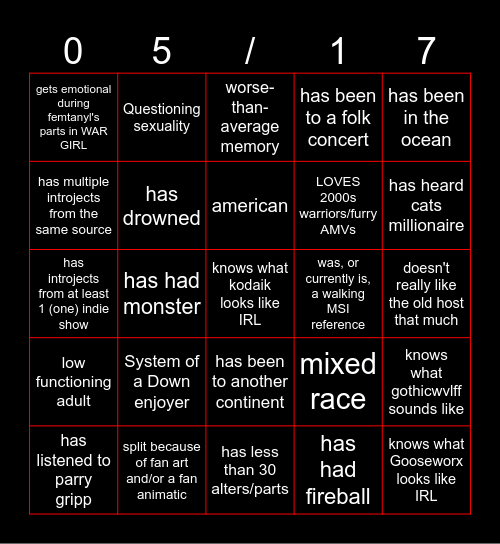 | 0 | 5 | / | 1 | 7 |
|---|---|---|---|---|
| gets emotional during femtanyl's parts in WAR GIRL | Questioning sexuality | worse-than-average memory | has been to a folk concert | has been in the ocean |
| has multiple introjects from the same source | has drowned | american | LOVES 2000s warriors/furry AMVs | has heard cats millionaire |
| has introjects from at least 1 (one) indie show | has had monster | knows what kodaik looks like IRL | was, or currently is, a walking MSI reference | doesn't really like the old host that much |
| low functioning adult | System of a Down enjoyer | has been to another continent | mixed race | knows what gothicwvlff sounds like |
| has listened to parry gripp | split because of fan art and/or a fan animatic | has less than 30 alters/parts | has had fireball | knows what Gooseworx looks like IRL |